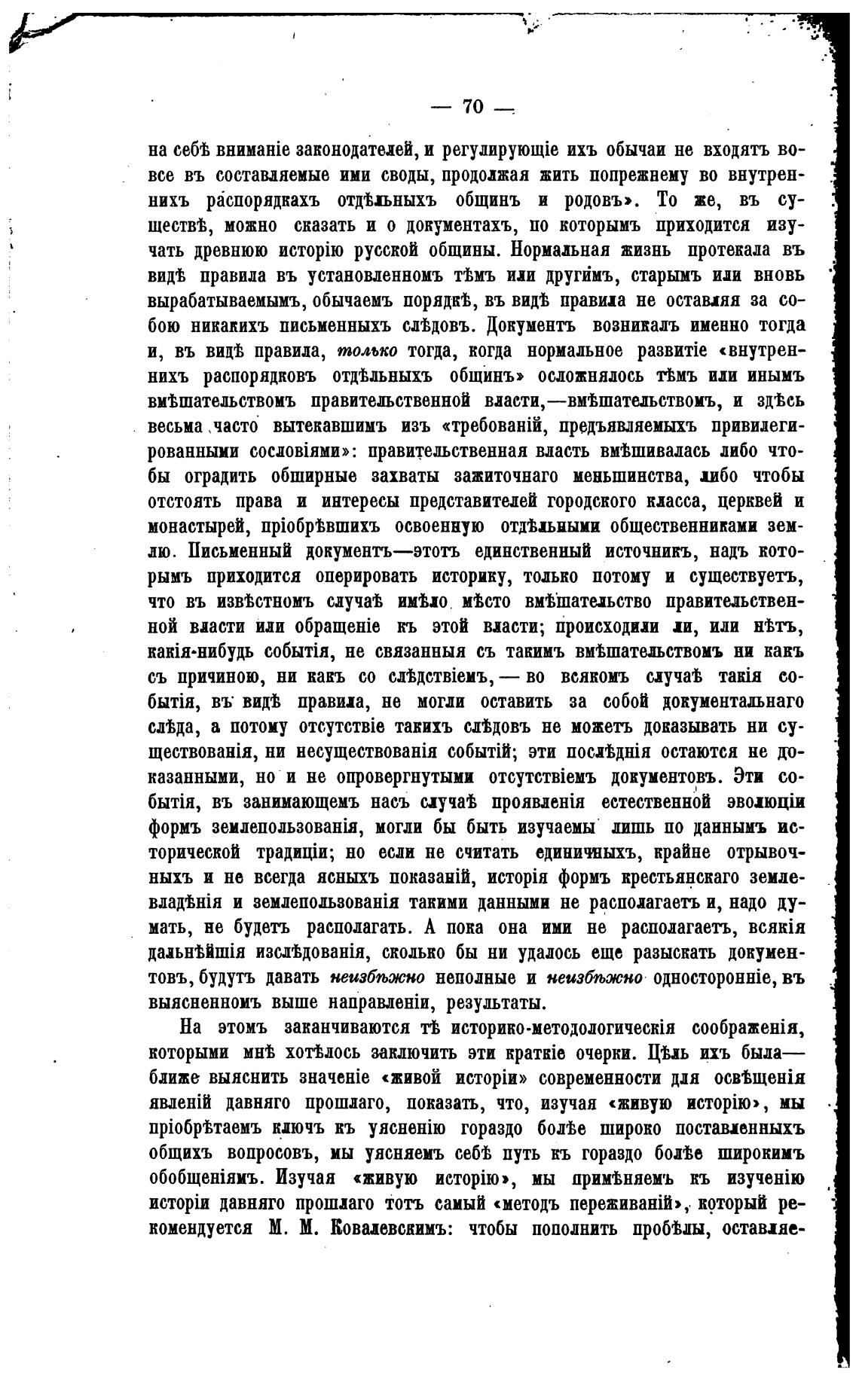 — 70 —

на себѣ вниманіе законодателей, и регулирующіе ихъ обычаи не входятъ вовсе въ составляемые ими своды, продолжая жить попрежнему во внутреннихъ распорядкахъ отдѣльныхъ общинъ и родовъ». То же, въ существѣ, можно сказать и о документахъ, по которымъ приходится изучать древнюю исторію русской общины. Нормальная жизнь протекала въ видѣ правила въ установленномъ тѣмъ или другимъ, старымъ или вновь вырабатываемымъ, обычаемъ порядкѣ, въ видѣ правила не оставляя за собою никакихъ письменныхъ слѣдовъ. Документъ возникалъ именно тогда и, въ видѣ правила, только тогда, когда нормальное развитіе «внутреннихъ распорядковъ отдѣльныхъ общинъ» осложнялось тѣмъ или инымъ вмѣшательствомъ правительственной власти,—вмѣшательствомъ, и здѣсь весьма часто вытекавшимъ изъ «требованій, предъявляемыхъ привилегированными сословіями»: правительственная власть вмѣшивалась либо чтобы оградить обширные захваты зажиточнаго меньшинства, либо чтобы отстоять права и интересы представителей городского класса, церквей и монастырей, пріобрѣвшихъ освоенную отдѣльными общественниками землю. Письменный документъ—этотъ единственный источникъ, надъ которымъ приходится оперировать историку, только потому и существуетъ, что въ извѣстномъ случаѣ имѣло мѣсто вмѣшательство правительственной власти или обращеніе къ этой власти; происходили ли, или нѣтъ, какія-нибудь событія, не связанныя съ такимъ вмѣшательствомъ ни какъ съ причиною, ни какъ со слѣдствіемъ, — во всякомъ случаѣ такія событія, въ видѣ правила, не могли оставить за собой документальнаго слѣда, а потому отсутствіе такихъ слѣдовъ не можетъ доказывать ни существованія, ни несуществованія событій; эти послѣднія остаются не доказанными, но и не опровергнутыми отсутствіемъ документовъ. Эти событія, въ занимающемъ насъ случаѣ проявленія естественной эволюціи формъ землепользованія, могли бы быть изучаемы лишь по даннымъ исторической традиціи; но если не считать единичныхъ, крайне отрывочныхъ и не всегда ясныхъ показаній, исторія формъ крестьянскаго землевладѣнія и землепользованія такими данными не располагаетъ и, надо думать, не будетъ располагать. А пока она ими не располагаетъ, всякія дальнѣйшія изслѣдованія, сколько бы ни удалось еще разыскать документовъ, будутъ давать неизбѣжно неполные и неизбѣжно односторонніе, въ выясненномъ выше направленіи, результаты.

На этомъ заканчиваются тѣ историко-методологическія соображенія, которыми мнѣ хотѣлось заключить эти краткіе очерки. Цѣль ихъ была—ближе выяснить значеніе «живой исторіи» современности для освѣщенія явленій давняго прошлаго, показать, что, изучая «живую исторію», мы пріобрѣтаемъ ключъ къ уясненію гораздо болѣе широко поставленныхъ общихъ вопросовъ, мы уясняемъ себѣ путь къ гораздо болѣе широкимъ обобщеніямъ. Изучая «живую исторію», мы примѣняемъ къ изученію исторіи давняго прошлаго тотъ самый «методъ переживаній», который рекомендуется М. М. Ковалевскимъ: чтобы пополнить пробѣлы, оставляе-